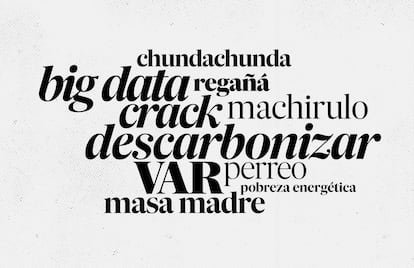 chundachunda
big data regañá
crack machirulo
descarbonizar
VAR perreo
pobreza energética
masa madre